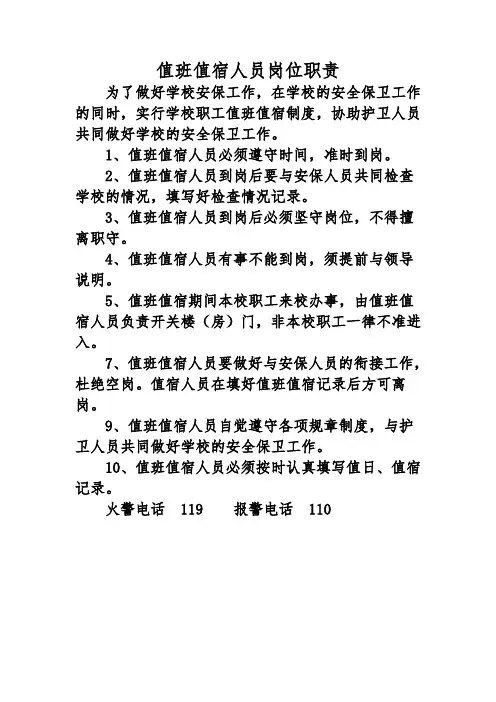 值班值宿人员岗位职责

为了做好学校安保工作，在学校的安全保卫工作的同时，实行学校职工值班值宿制度，协助护卫人员共同做好学校的安全保卫工作。

1、值班值宿人员必须遵守时间，准时到岗。

2、值班值宿人员到岗后要与安保人员共同检查学校的情况，填写好检查情况记录。

3、值班值宿人员到岗后必须坚守岗位，不得擅离职守。

4、值班值宿人员有事不能到岗，须提前与领导说明。

5、值班值宿期间本校职工来校办事，由值班值宿人员负责开关楼（房）门，非本校职工一律不准进入。

7、值班值宿人员要做好与安保人员的衔接工作，杜绝空岗。值宿人员在填好值班值宿记录后方可离岗。

9、值班值宿人员自觉遵守各项规章制度，与护卫人员共同做好学校的安全保卫工作。

10、值班值宿人员必须按时认真填写值日、值宿记录。

火警电话 119 报警电话 110